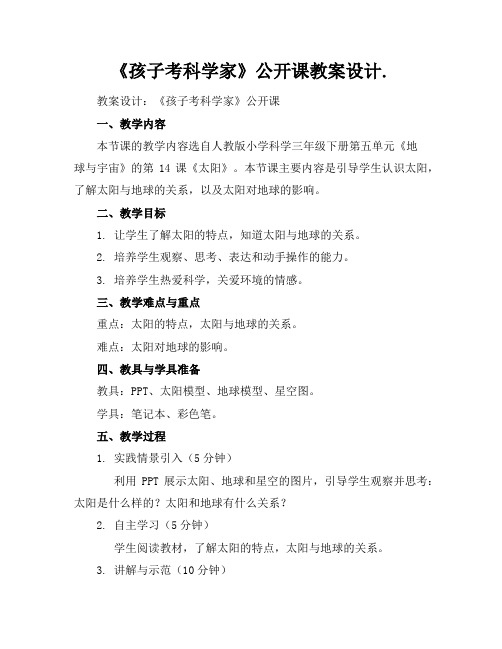 《孩子考科学家》公开课教案设计.

教案设计：《孩子考科学家》公开课

一、教学内容

本节课的教学内容选自人教版小学科学三年级下册第五单元《地球与宇宙》的第 14 课《太阳》。本节课主要内容是引导学生认识太阳，了解太阳与地球的关系，以及太阳对地球的影响。

二、教学目标

1. 让学生了解太阳的特点，知道太阳与地球的关系。

2. 培养学生观察、思考、表达和动手操作的能力。

3. 培养学生热爱科学，关爱环境的情感。

三、教学难点与重点

重点：太阳的特点，太阳与地球的关系。

难点：太阳对地球的影响。

四、教具与学具准备

教具：PPT、太阳模型、地球模型、星空图。

学具：笔记本、彩色笔。

五、教学过程

1. 实践情景引入（5 分钟）

利用 PPT 展示太阳、地球和星空的图片，引导学生观察并思考：太阳是什么样的？太阳和地球有什么关系？

2. 自主学习（5 分钟）

学生阅读教材，了解太阳的特点，太阳与地球的关系。

3. 讲解与示范（10 分钟）